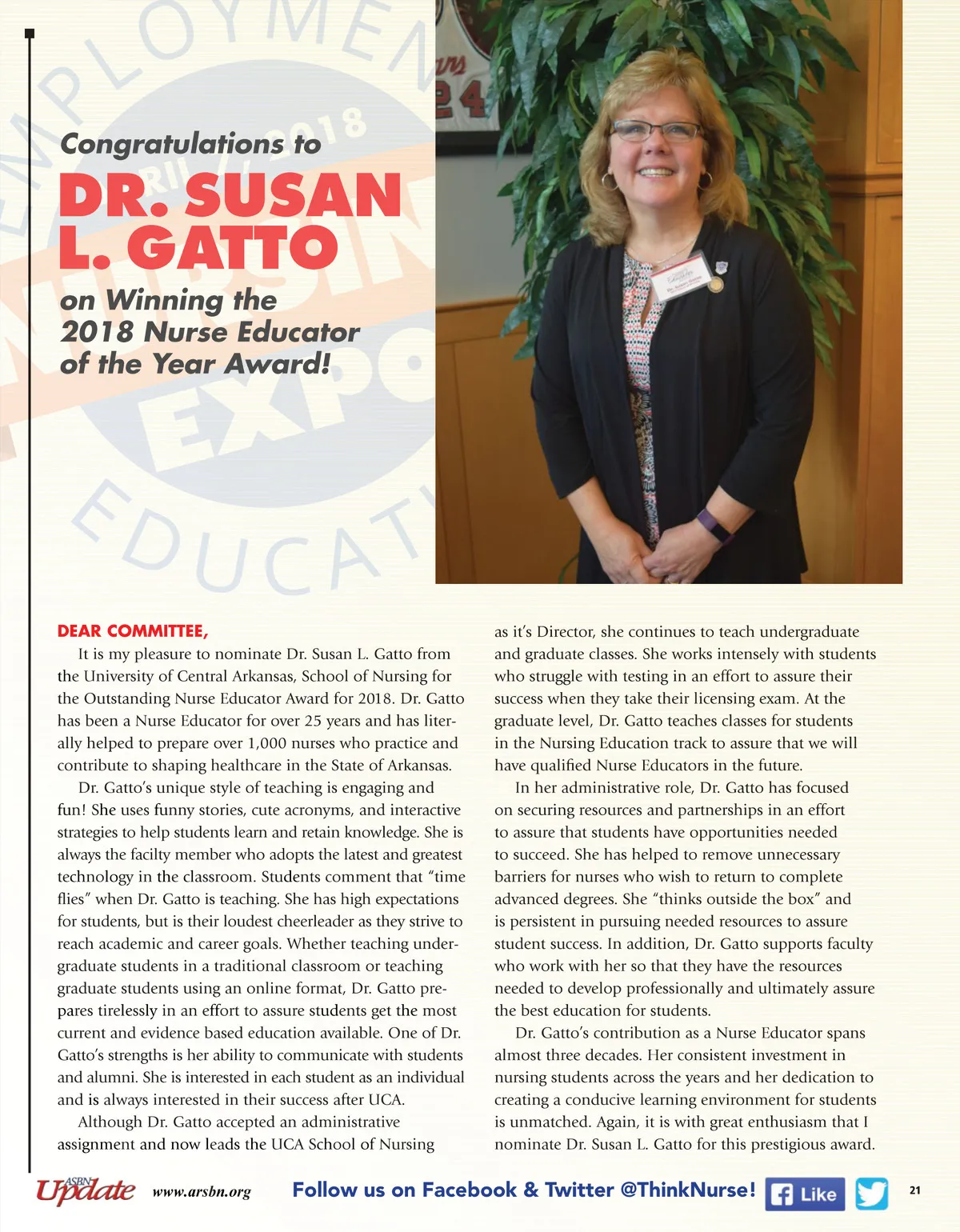 Congratulations to

DR. SUSAN L. GATTO

on Winning the 2018 Nurse Educator of the Year Award!

DEAR COMMITTEE,

It is my pleasure to nominate Dr. Susan L. Gatto from the University of Central Arkansas, School of Nursing for the Outstanding Nurse Educator Award for 2018. Dr. Gatto has been a Nurse Educator for over 25 years and has literally helped to prepare over 1,000 nurses who practice and contribute to shaping healthcare in the State of Arkansas.

Dr. Gatto's unique style of teaching is engaging and fun! She uses funny stories, cute acronyms, and interactive strategies to help students learn and retain knowledge. She is always the facilty member who adopts the latest and greatest technology in the classroom. Students comment that "time flies" when Dr. Gatto is teaching. She has high expectations for students, but is their loudest cheerleader as they strive to reach academic and career goals. Whether teaching undergraduate students in a traditional classroom or teaching graduate students using an online format, Dr. Gatto prepares tirelessly in an effort to assure students get the most current and evidence based education available. One of Dr. Gatto's strengths is her ability to communicate with students and alumni. She is interested in each student as an individual and is always interested in their success after UCA.

Although Dr. Gatto accepted an administrative assignment and now leads the UCA School of Nursing as it's Director, she continues to teach undergraduate and graduate classes. She works intensely with students who struggle with testing in an effort to assure their success when they take their licensing exam. At the graduate level, Dr. Gatto teaches classes for students in the Nursing Education track to assure that we will have qualified Nurse Educators in the future.

In her administrative role, Dr. Gatto has focused on securing resources and partnerships in an effort to assure that students have opportunities needed to succeed. She has helped to remove unnecessary barriers for nurses who wish to return to complete advanced degrees. She "thinks outside the box" and is persistent in pursuing needed resources to assure student success. In addition, Dr. Gatto supports faculty who work with her so that they have the resources needed to develop professionally and ultimately assure the best education for students.

Dr. Gatto's contribution as a Nurse Educator spans almost three decades. Her consistent investment in nursing students across the years and her dedication to creating a conducive learning environment for students is unmatched. Again, it is with great enthusiasm that I nominate Dr. Susan L. Gatto for this prestigious award.

ASBN Update www.arsbn.org Follow us on Facebook & Twitter @ThinkNurse! Like 21